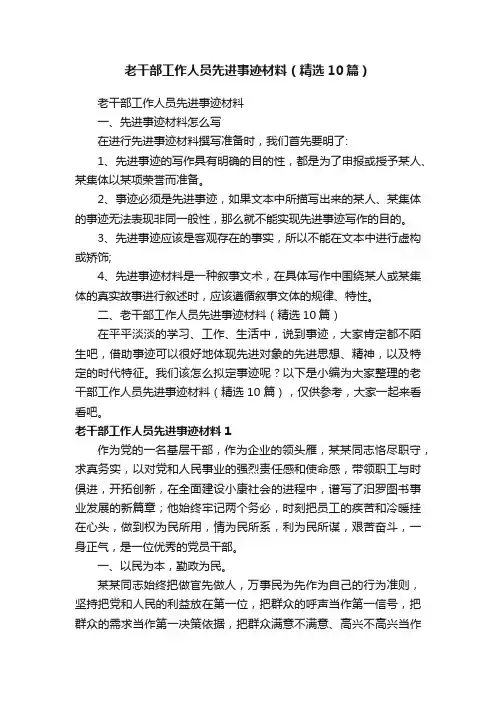 老干部工作人员先进事迹材料（精选10篇）

老干部工作人员先进事迹材料

一、先进事迹材料怎么写

在进行先进事迹材料撰写准备时，我们首先要明了:

1、先进事迹的写作具有明确的目的性，都是为了申报或授予某人、某集体以某项荣誉而准备。

2、事迹必须是先进事迹，如果文本中所描写出来的某人、某集体的事迹无法表现非同一般性，那么就不能实现先进事迹写作的目的。

3、先进事迹应该是客观存在的事实，所以不能在文本中进行虚构或矫饰;

4、先进事迹材料是一种叙事文术，在具体写作中围绕某人或某集体的真实故事进行叙述时，应该遵循叙事文体的规律、特性。

二、老干部工作人员先进事迹材料（精选10篇）

在平平淡淡的学习、工作、生活中，说到事迹，大家肯定都不陌生吧，借助事迹可以很好地体现先进对象的先进思想、精神，以及特定的时代特征。我们该怎么拟定事迹呢？以下是小编为大家整理的老干部工作人员先进事迹材料（精选10篇），仅供参考，大家一起来看看吧。

老干部工作人员先进事迹材料1

作为党的一名基层干部，作为企业的领头雁，某某同志恪尽职守，求真务实，以对党和人民事业的强烈责任感和使命感，带领职工与时俱进，开拓创新，在全面建设小康社会的进程中，谱写了汨罗图书事业发展的新篇章；他始终牢记两个务必，时刻把员工的疾苦和冷暖挂在心头，做到权为民所用，情为民所系，利为民所谋，艰苦奋斗，一身正气，是一位优秀的党员干部。

一、以民为本，勤政为民。

某某同志始终把做官先做人，万事民为先作为自己的行为准则，坚持把党和人民的利益放在第一位，把群众的呼声当作第一信号，把群众的需求当作第一决策依据，把群众满意不满意、高兴不高兴当作